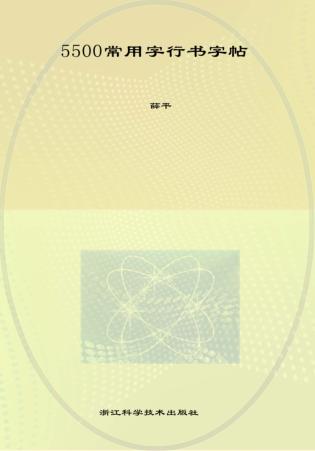 5500常用字行书字帖

薛平

浙江科学技术出版社